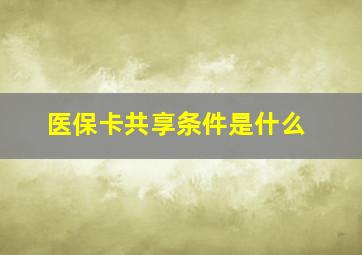 医保卡共享条件是什么